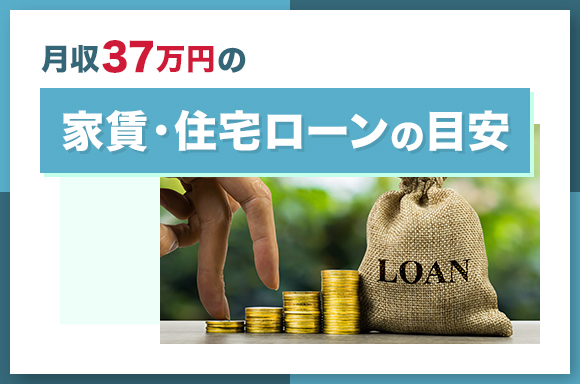 月収37万円の

家賃・住宅ローンの目安

LOAN